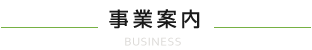 事業案内

BUSINESS